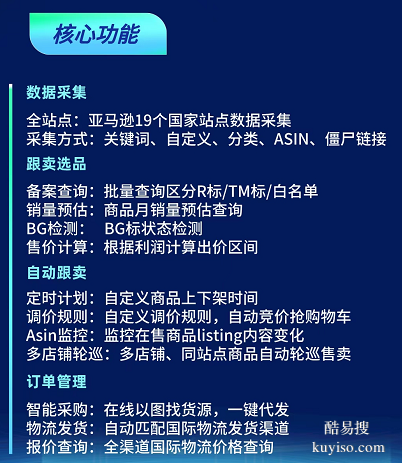 核心功能

数据采集

全站点：亚马逊19个国家站点数据采集
采集方式：关键词、自定义、分类、ASIN、僵尸链接

跟卖选品

备案查询：批量查询区分R标/TM标/白名单
销量预估：商品月销量预估查询
BG检测： BG标状态检测
售价计算：根据利润计算出价区间

自动跟卖

定时计划：自定义商品上下架时间
调价规则：自定义调价规则，自动竞价抢购物车
Asin监控：监控在售商品listing内容变化
多店铺轮巡：多店铺、同站点商品自动轮巡售卖

订单管理

智能采购：在线以图找货源，一键代发
物流发货：自动匹配国际物流发货渠道
报价查询：全渠道国际物流价格查询

酷易搜
kuyiso.com